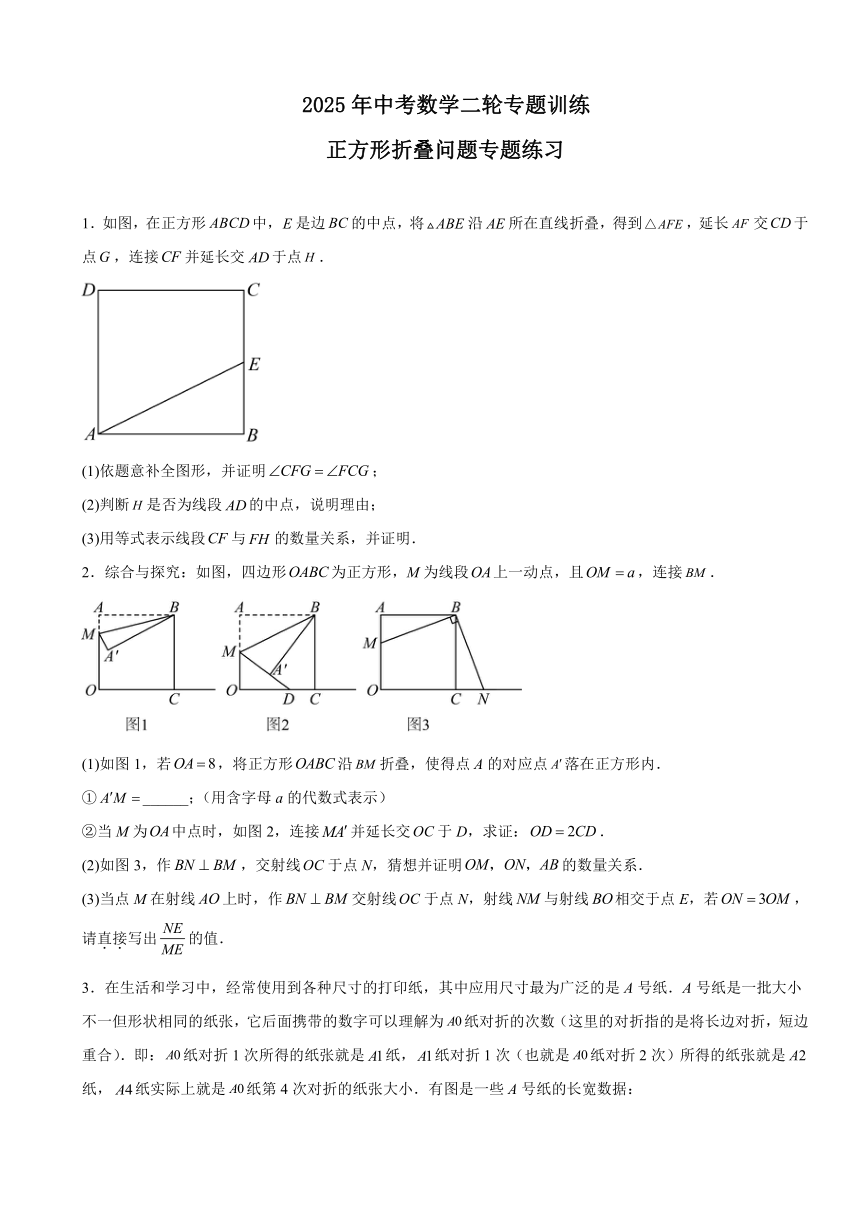 2025年中考数学二轮专题训练

正方形折叠问题专题练习

1．如图，在正方形$ABCD$中，$E$是边$BC$的中点，将$\triangle ABE$沿$AE$所在直线折叠，得到$\triangle AFE$，延长$AF$交$CD$于点$G$，连接$CF$并延长交$AD$于点$H$．

D C E A B

(1)依题意补全图形，并证明$\angle CFG=\angle FCG$；

(2)判断$H$是否为线段$AD$的中点，说明理由；

(3)用等式表示线段$CF$与$FH$的数量关系，并证明．

2．综合与探究：如图，四边形$OABC$为正方形，$M$为线段$OA$上一动点，且$OM=a$，连接$BM$．

A B M A' O C 图1　A B M A' O D C 图2　A B M O C N 图3

(1)如图1，若$OA=8$，将正方形$OABC$沿$BM$折叠，使得点$A$的对应点$A'$落在正方形内．

①$A'M=$______；(用含字母$a$的代数式表示)

②当$M$为$OA$中点时，如图2，连接$MA'$并延长交$OC$于$D$，求证：$OD=2CD$．

(2)如图3，作$BN\perp BM$，交射线$OC$于点$N$，猜想并证明$OM$，$ON$，$AB$的数量关系．

(3)当点$M$在射线$AO$上时，作$BN\perp BM$交射线$OC$于点$N$，射线$NM$与射线$BO$相交于点$E$，若$ON=3OM$，请直接写出$\frac{NE}{ME}$的值．

3．在生活和学习中，经常使用到各种尺寸的打印纸，其中应用尺寸最为广泛的是$A$号纸．$A$号纸是一批大小不一但形状相同的纸张，它后面携带的数字可以理解为$A0$纸对折的次数（这里的对折指的是将长边对折，短边重合）．即：$A0$纸对折1次所得的纸张就是$A1$纸，$A1$纸对折1次（也就是$A0$纸对折2次）所得的纸张就是$A2$纸，$A4$纸实际上就是$A0$纸第4次对折的纸张大小．有图是一些$A$号纸的长宽数据：